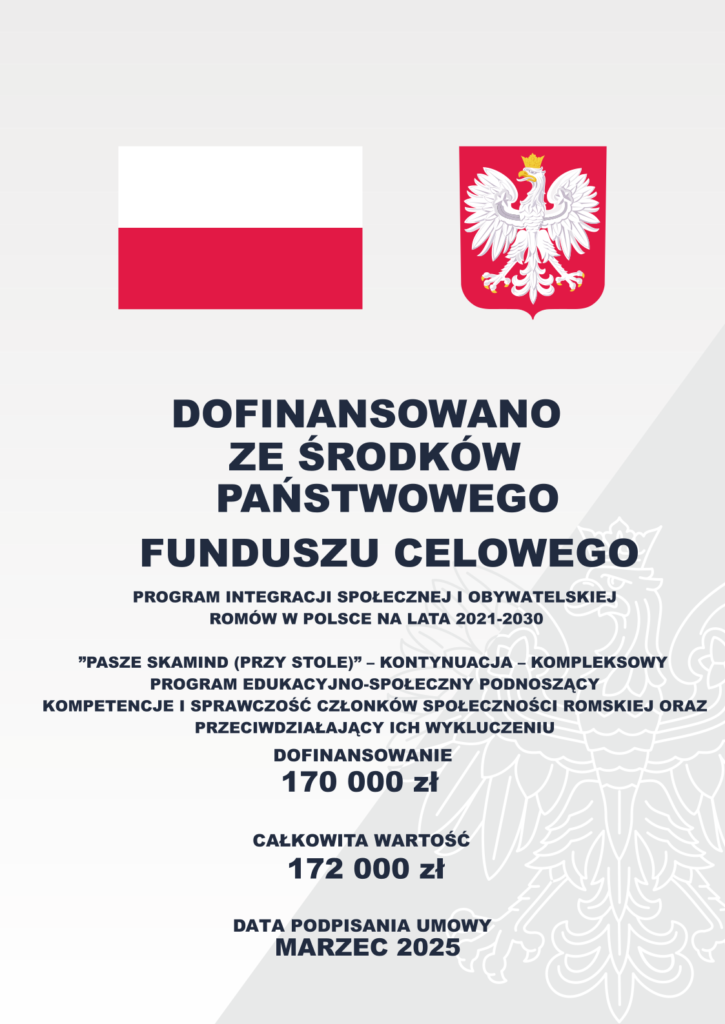 DOFINANSOWANO
ZE ŚRODKÓW
PAŃSTWOWEGO
FUNDUSZU CELOWEGO

PROGRAM INTEGRACJI SPOŁECZNEJ I OBYWATELSKIEJ ROMÓW W POLSCE NA LATA 2021-2030

"PASZE SKAMIND (PRZY STOLE)" – KONTYNUACJA – KOMPLEKSOWY PROGRAM EDUKACYJNO-SPOŁECZNY PODNOSZĄCY KOMPETENCJE I SPRAWCZOŚĆ CZŁONKÓW SPOŁECZNOŚCI ROMSKIEJ ORAZ PRZECIWDZIAŁAJĄCY ICH WYKLUCZENIU

DOFINANSOWANIE
170 000 zł

CAŁKOWITA WARTOŚĆ
172 000 zł

DATA PODPISANIA UMOWY
MARZEC 2025